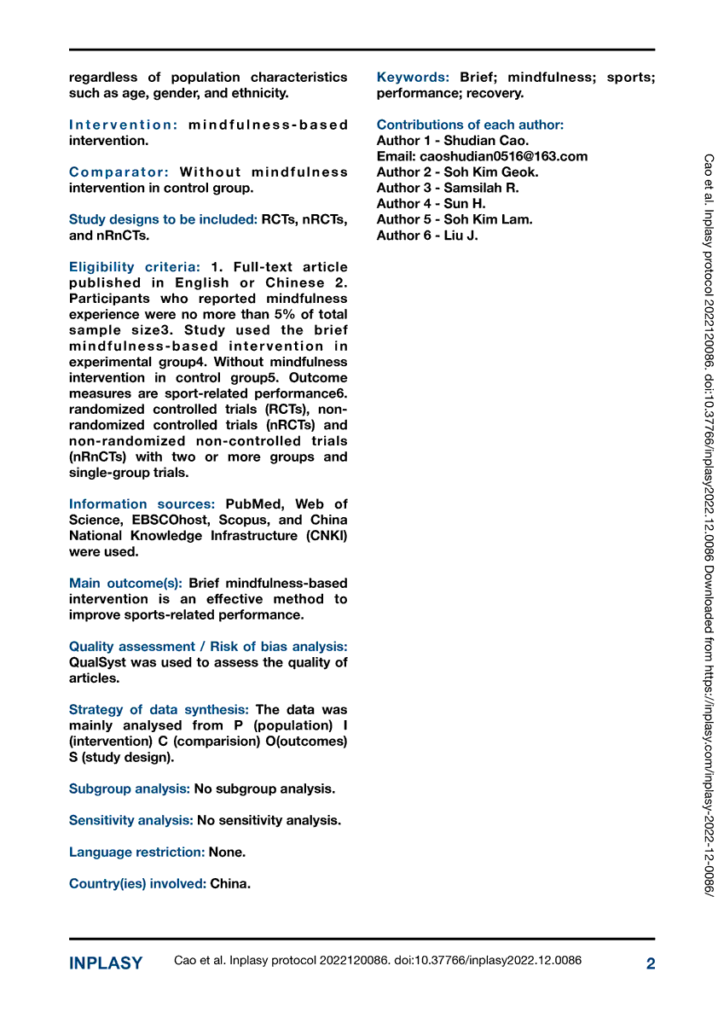 regardless of population characteristics such as age, gender, and ethnicity.

Intervention: mindfulness-based intervention.

Comparator: Without mindfulness intervention in control group.

Study designs to be included: RCTs, nRCTs, and nRnCTs.

Eligibility criteria: 1. Full-text article published in English or Chinese 2. Participants who reported mindfulness experience were no more than 5% of total sample size3. Study used the brief mindfulness-based intervention in experimental group4. Without mindfulness intervention in control group5. Outcome measures are sport-related performance6. randomized controlled trials (RCTs), non-randomized controlled trials (nRCTs) and non-randomized non-controlled trials (nRnCTs) with two or more groups and single-group trials.

Information sources: PubMed, Web of Science, EBSCOhost, Scopus, and China National Knowledge Infrastructure (CNKI) were used.

Main outcome(s): Brief mindfulness-based intervention is an effective method to improve sports-related performance.

Quality assessment / Risk of bias analysis: QualSyst was used to assess the quality of articles.

Strategy of data synthesis: The data was mainly analysed from P (population) I (intervention) C (comparision) O(outcomes) S (study design).

Subgroup analysis: No subgroup analysis.

Sensitivity analysis: No sensitivity analysis.

Language restriction: None.

Country(ies) involved: China.

Keywords: Brief; mindfulness; sports; performance; recovery.

Contributions of each author:
Author 1 - Shudian Cao.
Email: caoshudian0516@163.com
Author 2 - Soh Kim Geok.
Author 3 - Samsilah R.
Author 4 - Sun H.
Author 5 - Soh Kim Lam.
Author 6 - Liu J.

Cao et al. Inplasy protocol 2022120086. doi:10.37766/inplasy2022.12.0086 Downloaded from https://inplasy.com/inplasy-2022-12-0086/

INPLASY Cao et al. Inplasy protocol 2022120086. doi:10.37766/inplasy2022.12.0086 2